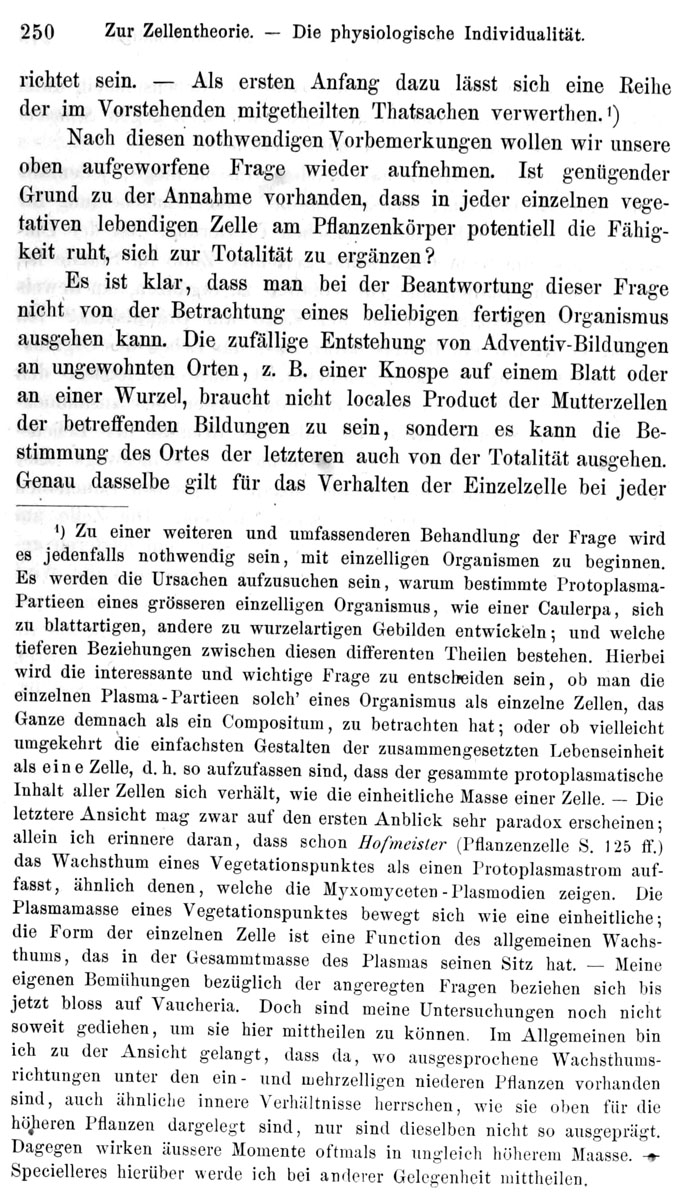 250 Zur Zellentheorie. — Die physiologische Individualität.

richtet sein. — Als ersten Anfang dazu lässt sich eine Reihe der im Vorstehenden mitgetheilten Thatsachen verwerthen.¹)

Nach diesen nothwendigen Vorbemerkungen wollen wir unsere oben aufgeworfene Frage wieder aufnehmen. Ist genügender Grund zu der Annahme vorhanden, dass in jeder einzelnen vegetativen lebendigen Zelle am Pflanzenkörper potentiell die Fähigkeit ruht, sich zur Totalität zu ergänzen?

Es ist klar, dass man bei der Beantwortung dieser Frage nicht von der Betrachtung eines beliebigen fertigen Organismus ausgehen kann. Die zufällige Entstehung von Adventiv-Bildungen an ungewohnten Orten, z. B. einer Knospe auf einem Blatt oder an einer Wurzel, braucht nicht locales Product der Mutterzellen der betreffenden Bildungen zu sein, sondern es kann die Bestimmung des Ortes der letzteren auch von der Totalität ausgehen. Genau dasselbe gilt für das Verhalten der Einzelzelle bei jeder

¹) Zu einer weiteren und umfassenderen Behandlung der Frage wird es jedenfalls nothwendig sein, mit einzelligen Organismen zu beginnen. Es werden die Ursachen aufzusuchen sein, warum bestimmte Protoplasma-Partieen eines grösseren einzelligen Organismus, wie einer Caulerpa, sich zu blattartigen, andere zu wurzelartigen Gebilden entwickeln; und welche tieferen Beziehungen zwischen diesen differenten Theilen bestehen. Hierbei wird die interessante und wichtige Frage zu entscheiden sein, ob man die einzelnen Plasma-Partieen solch' eines Organismus als einzelne Zellen, das Ganze demnach als ein Compositum, zu betrachten hat; oder ob vielleicht umgekehrt die einfachsten Gestalten der zusammengesetzten Lebenseinheit als eine Zelle, d. h. so aufzufassen sind, dass der gesammte protoplasmatische Inhalt aller Zellen sich verhält, wie die einheitliche Masse einer Zelle. — Die letztere Ansicht mag zwar auf den ersten Anblick sehr paradox erscheinen; allein ich erinnere daran, dass schon Hofmeister (Pflanzenzelle S. 125 ff.) das Wachsthum eines Vegetationspunktes als einen Protoplasmastrom auffasst, ähnlich denen, welche die Myxomyceten-Plasmodien zeigen. Die Plasmamasse eines Vegetationspunktes bewegt sich wie eine einheitliche; die Form der einzelnen Zelle ist eine Function des allgemeinen Wachsthums, das in der Gesammtmasse des Plasmas seinen Sitz hat. — Meine eigenen Bemühungen bezüglich der angeregten Fragen beziehen sich bis jetzt bloss auf Vaucheria. Doch sind meine Untersuchungen noch nicht soweit gediehen, um sie hier mittheilen zu können. Im Allgemeinen bin ich zu der Ansicht gelangt, dass da, wo ausgesprochene Wachsthumsrichtungen unter den ein- und mehrzelligen niederen Pflanzen vorhanden sind, auch ähnliche innere Verhältnisse herrschen, wie sie oben für die höheren Pflanzen dargelegt sind, nur sind dieselben nicht so ausgeprägt. Dagegen wirken äussere Momente oftmals in ungleich höherem Maasse. — Specielleres hierüber werde ich bei anderer Gelegenheit mittheilen.